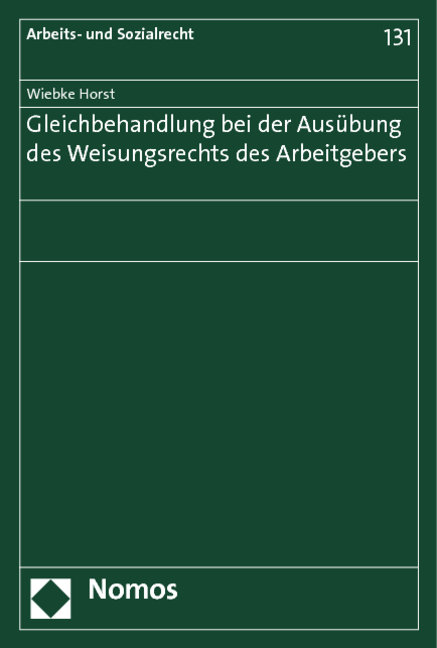 Arbeits- und Sozialrecht

131

Wiebke Horst

Gleichbehandlung bei der Ausübung des Weisungsrechts des Arbeitgebers

Nomos